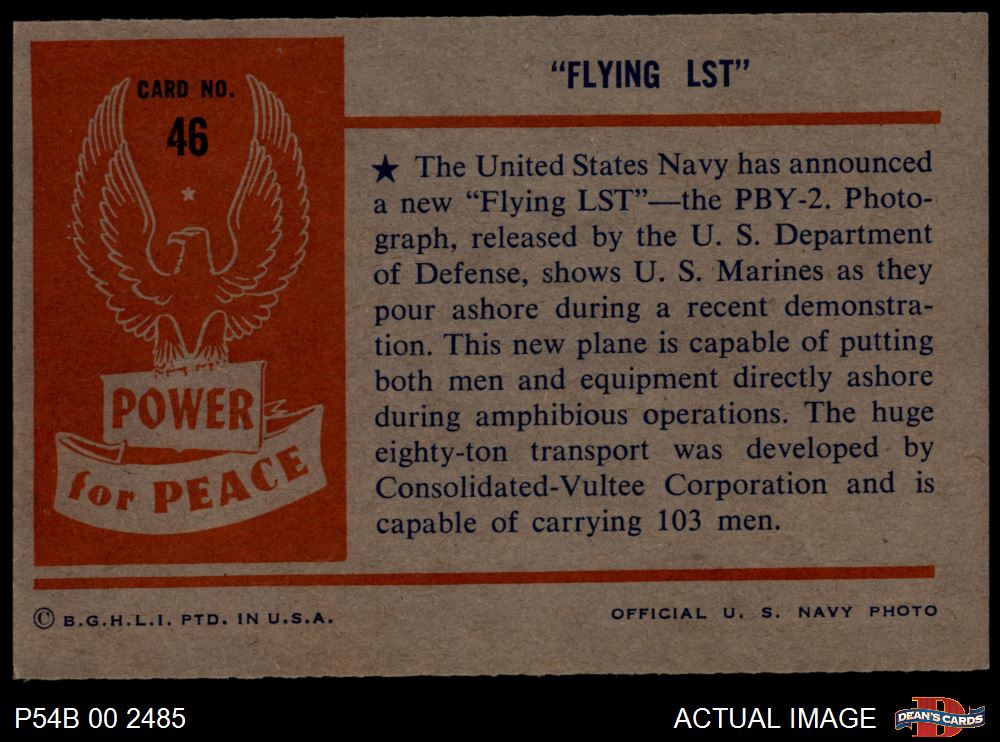 CARD NO.
46

POWER
for PEACE

"FLYING LST"

★ The United States Navy has announced a new "Flying LST"—the PBY-2. Photograph, released by the U. S. Department of Defense, shows U. S. Marines as they pour ashore during a recent demonstration. This new plane is capable of putting both men and equipment directly ashore during amphibious operations. The huge eighty-ton transport was developed by Consolidated-Vultee Corporation and is capable of carrying 103 men.

© B.G.H.L.I. PTD. IN U.S.A.

OFFICIAL U. S. NAVY PHOTO

P54B 00 2485

ACTUAL IMAGE

DEAN'S CARDS